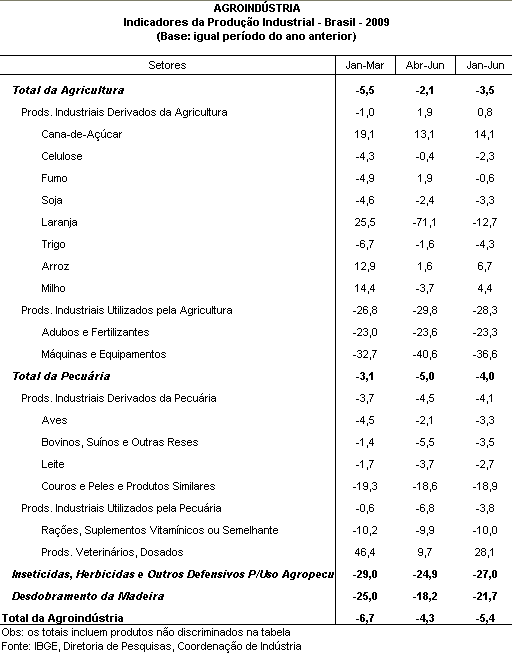 AGROINDÚSTRIA
Indicadores da Produção Industrial - Brasil - 2009
(Base: igual período do ano anterior)

| Setores | Jan-Mar | Abr-Jun | Jan-Jun |
|---|---|---|---|
| Total da Agricultura | -5,5 | -2,1 | -3,5 |
| Prods. Industriais Derivados da Agricultura | -1,0 | 1,9 | 0,8 |
| Cana-de-Açúcar | 19,1 | 13,1 | 14,1 |
| Celulose | -4,3 | -0,4 | -2,3 |
| Fumo | -4,9 | 1,9 | -0,6 |
| Soja | -4,6 | -2,4 | -3,3 |
| Laranja | 25,5 | -71,1 | -12,7 |
| Trigo | -6,7 | -1,6 | -4,3 |
| Arroz | 12,9 | 1,6 | 6,7 |
| Milho | 14,4 | -3,7 | 4,4 |
| Prods. Industriais Utilizados pela Agricultura | -26,8 | -29,8 | -28,3 |
| Adubos e Fertilizantes | -23,0 | -23,6 | -23,3 |
| Máquinas e Equipamentos | -32,7 | -40,6 | -36,6 |
| Total da Pecuária | -3,1 | -5,0 | -4,0 |
| Prods. Industriais Derivados da Pecuária | -3,7 | -4,5 | -4,1 |
| Aves | -4,5 | -2,1 | -3,3 |
| Bovinos, Suínos e Outras Reses | -1,4 | -5,5 | -3,5 |
| Leite | -1,7 | -3,7 | -2,7 |
| Couros e Peles e Produtos Similares | -19,3 | -18,6 | -18,9 |
| Prods. Industriais Utilizados pela Pecuária | -0,6 | -6,8 | -3,8 |
| Rações, Suplementos Vitamínicos ou Semelhante | -10,2 | -9,9 | -10,0 |
| Prods. Veterinários, Dosados | 46,4 | 9,7 | 28,1 |
| Inseticidas, Herbicidas e Outros Defensivos P/Uso Agropecu | -29,0 | -24,9 | -27,0 |
| Desdobramento da Madeira | -25,0 | -18,2 | -21,7 |
| Total da Agroindústria | -6,7 | -4,3 | -5,4 |

Obs: os totais incluem produtos não discriminados na tabela
Fonte: IBGE, Diretoria de Pesquisas, Coordenação de Indústria